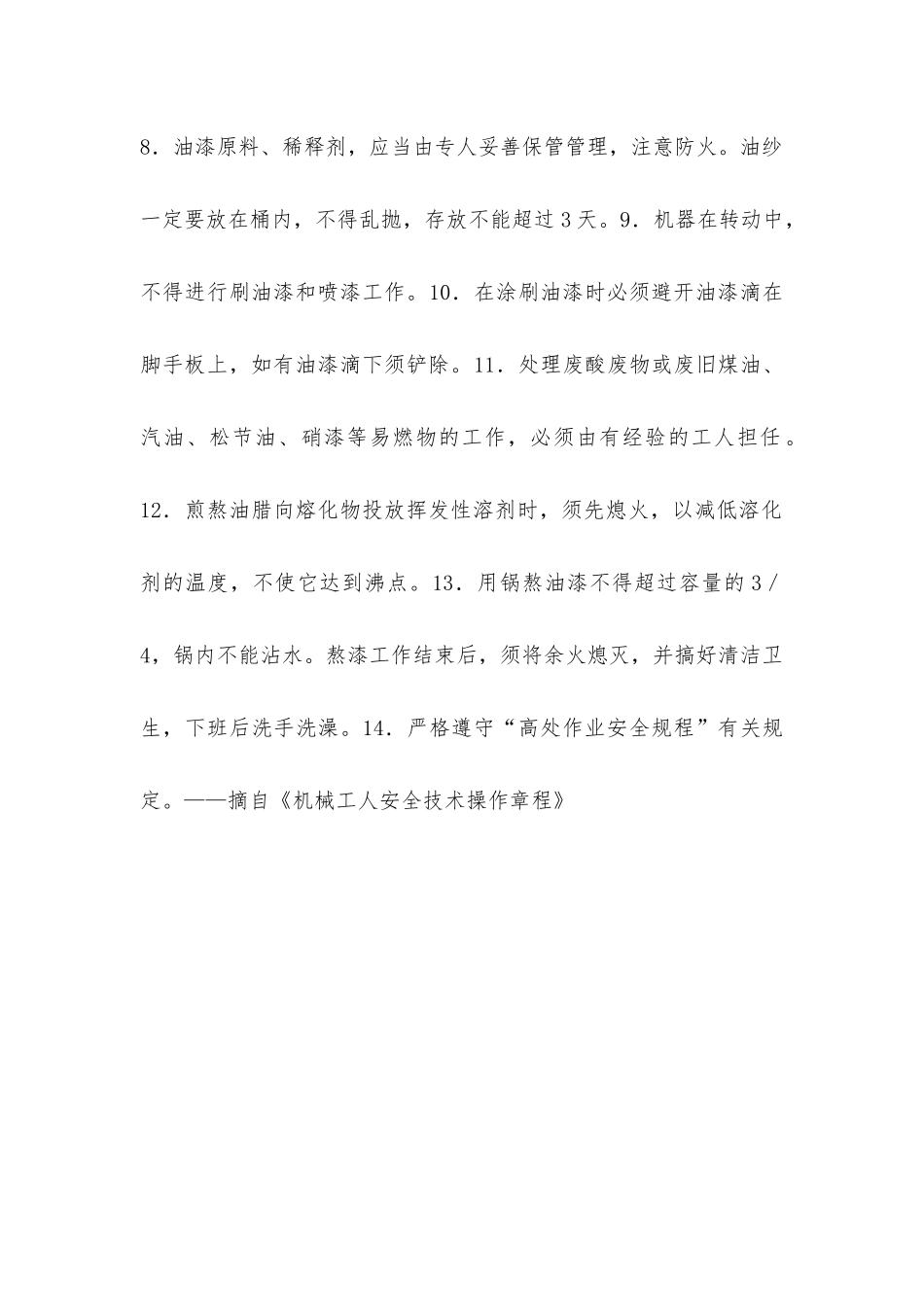 8．油漆原料、稀释剂，应当由专人妥善保管管理，注意防火。油纱一定要放在桶内，不得乱抛，存放不能超过3天。9．机器在转动中，不得进行刷油漆和喷漆工作。10．在涂刷油漆时必须避开油漆滴在脚手板上，如有油漆滴下须铲除。11．处理废酸废物或废旧煤油、汽油、松节油、硝漆等易燃物的工作，必须由有经验的工人担任。12．煎熬油腊向熔化物投放挥发性溶剂时，须先熄火，以减低溶化剂的温度，不使它达到沸点。13．用锅熬油漆不得超过容量的3／4，锅内不能沾水。熬漆工作结束后，须将余火熄灭，并搞好清洁卫生，下班后洗手洗澡。14．严格遵守“高处作业安全规程”有关规定。——摘自《机械工人安全技术操作章程》